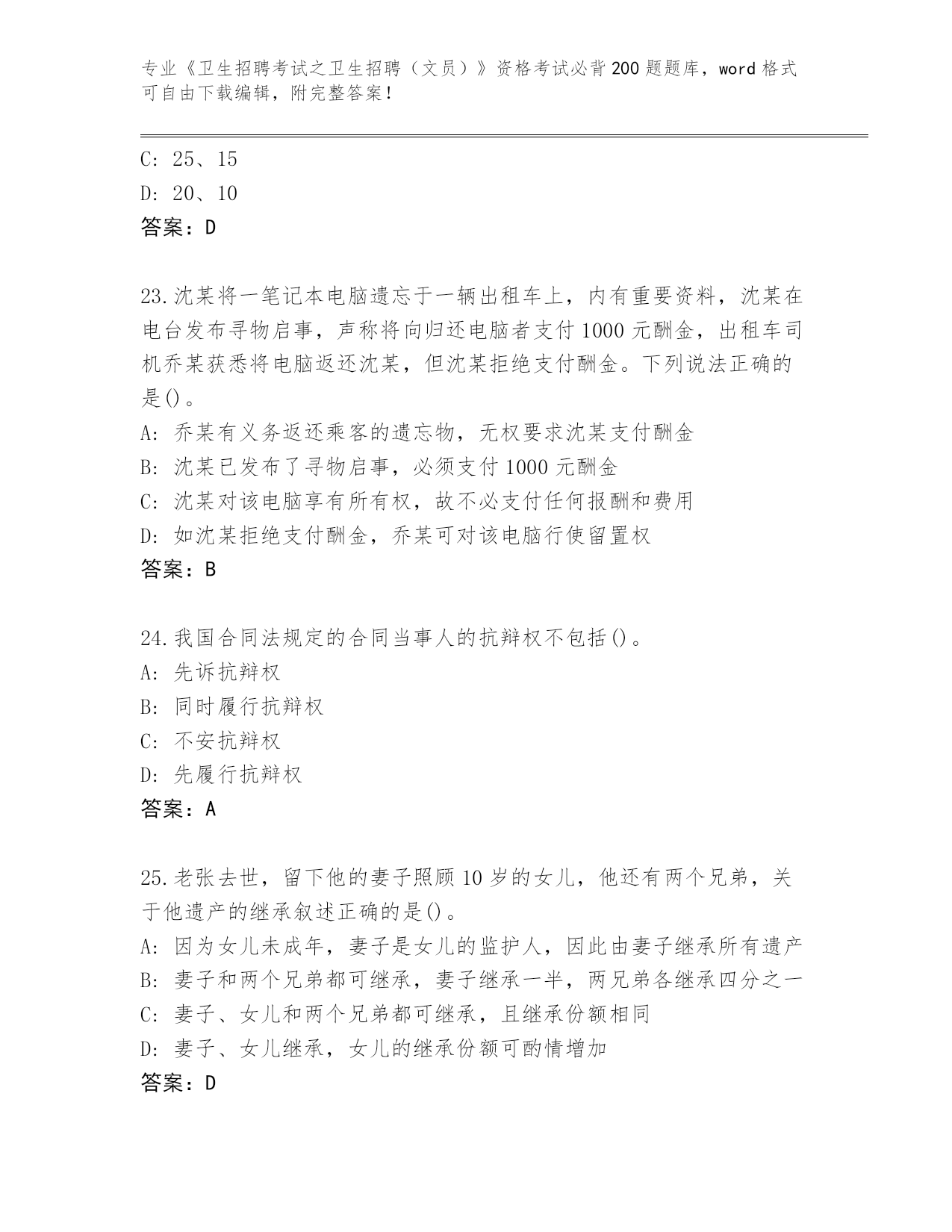 专业《卫生招聘考试之卫生招聘（文员）》资格考试必背200题题库，word格式可自由下载编辑，附完整答案！

C: 25、15
D: 20、10
答案：D

23.沈某将一笔记本电脑遗忘于一辆出租车上，内有重要资料，沈某在电台发布寻物启事，声称将向归还电脑者支付1000元酬金，出租车司机乔某获悉将电脑返还沈某，但沈某拒绝支付酬金。下列说法正确的是()。
A: 乔某有义务返还乘客的遗忘物，无权要求沈某支付酬金
B: 沈某已发布了寻物启事，必须支付1000元酬金
C: 沈某对该电脑享有所有权，故不必支付任何报酬和费用
D: 如沈某拒绝支付酬金，乔某可对该电脑行使留置权
答案：B

24.我国合同法规定的合同当事人的抗辩权不包括()。
A: 先诉抗辩权
B: 同时履行抗辩权
C: 不安抗辩权
D: 先履行抗辩权
答案：A

25.老张去世，留下他的妻子照顾10岁的女儿，他还有两个兄弟，关于他遗产的继承叙述正确的是()。
A: 因为女儿未成年，妻子是女儿的监护人，因此由妻子继承所有遗产
B: 妻子和两个兄弟都可继承，妻子继承一半，两兄弟各继承四分之一
C: 妻子、女儿和两个兄弟都可继承，且继承份额相同
D: 妻子、女儿继承，女儿的继承份额可酌情增加
答案：D